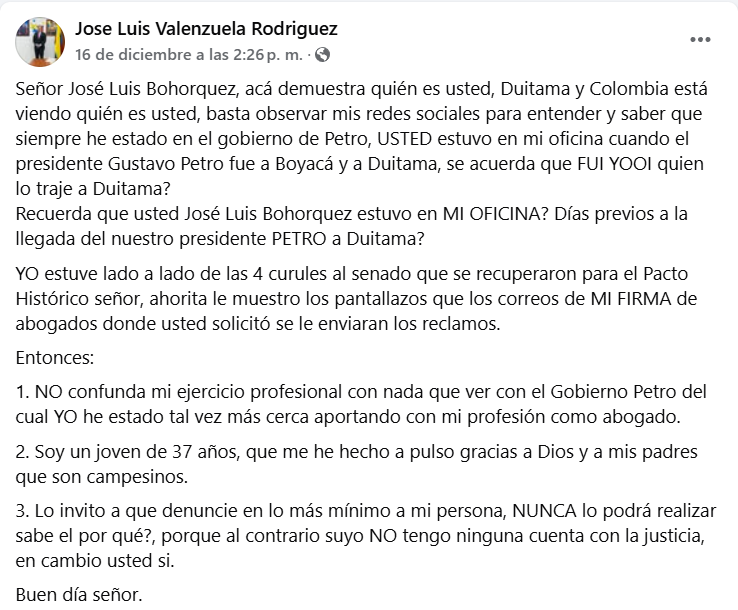 Jose Luis Valenzuela Rodriguez
16 de diciembre a las 2:26 p. m. ·

Señor José Luis Bohorquez, acá demuestra quién es usted, Duitama y Colombia está viendo quién es usted, basta observar mis redes sociales para entender y saber que siempre he estado en el gobierno de Petro, USTED estuvo en mi oficina cuando el presidente Gustavo Petro fue a Boyacá y a Duitama, se acuerda que FUI YOOI quien lo traje a Duitama?
Recuerda que usted José Luis Bohorquez estuvo en MI OFICINA? Días previos a la llegada del nuestro presidente PETRO a Duitama?

YO estuve lado a lado de las 4 curules al senado que se recuperaron para el Pacto Histórico señor, ahorita le muestro los pantallazos que los correos de MI FIRMA de abogados donde usted solicitó se le enviaran los reclamos.

Entonces:

1. NO confunda mi ejercicio profesional con nada que ver con el Gobierno Petro del cual YO he estado tal vez más cerca aportando con mi profesión como abogado.

2. Soy un joven de 37 años, que me he hecho a pulso gracias a Dios y a mis padres que son campesinos.

3. Lo invito a que denuncie en lo más mínimo a mi persona, NUNCA lo podrá realizar sabe el por qué?, porque al contrario suyo NO tengo ninguna cuenta con la justicia, en cambio usted si.

Buen día señor.